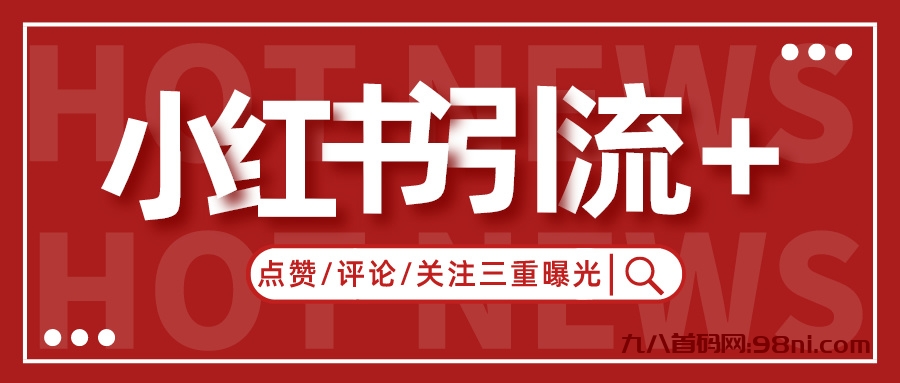 HOT NEWS
小红书引流+
HOT NEWS
点赞/评论/关注三重曝光
九八首码网:98ni.com